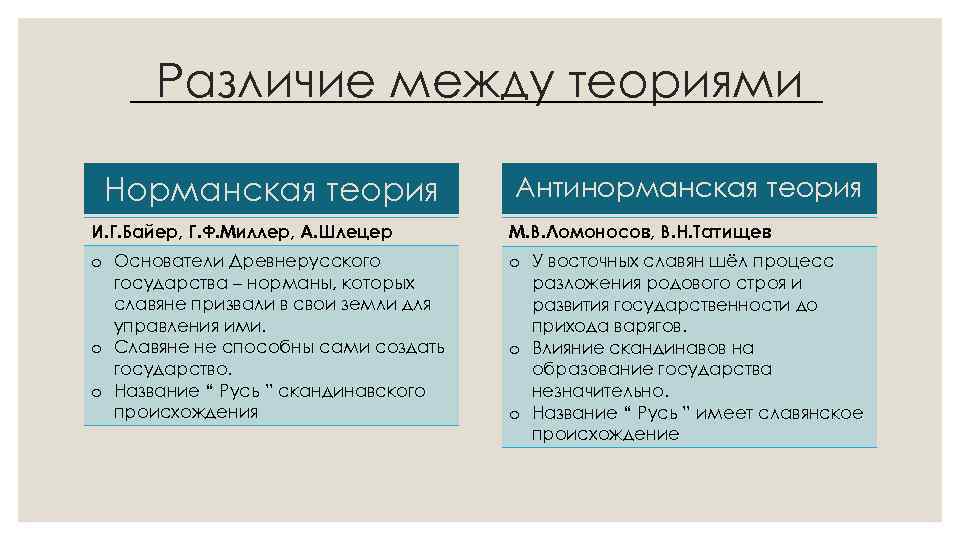 Различие между теориями

Норманская теория

И.Г.Байер, Г.Ф.Миллер, А.Шлецер

o Основатели Древнерусского государства – норманы, которых славяне призвали в свои земли для управления ими.
o Славяне не способны сами создать государство.
o Название “ Русь ” скандинавского происхождения

Антинорманская теория

М.В.Ломоносов, В.Н.Татищев

o У восточных славян шёл процесс разложения родового строя и развития государственности до прихода варягов.
o Влияние скандинавов на образование государства незначительно.
o Название “ Русь ” имеет славянское происхождение